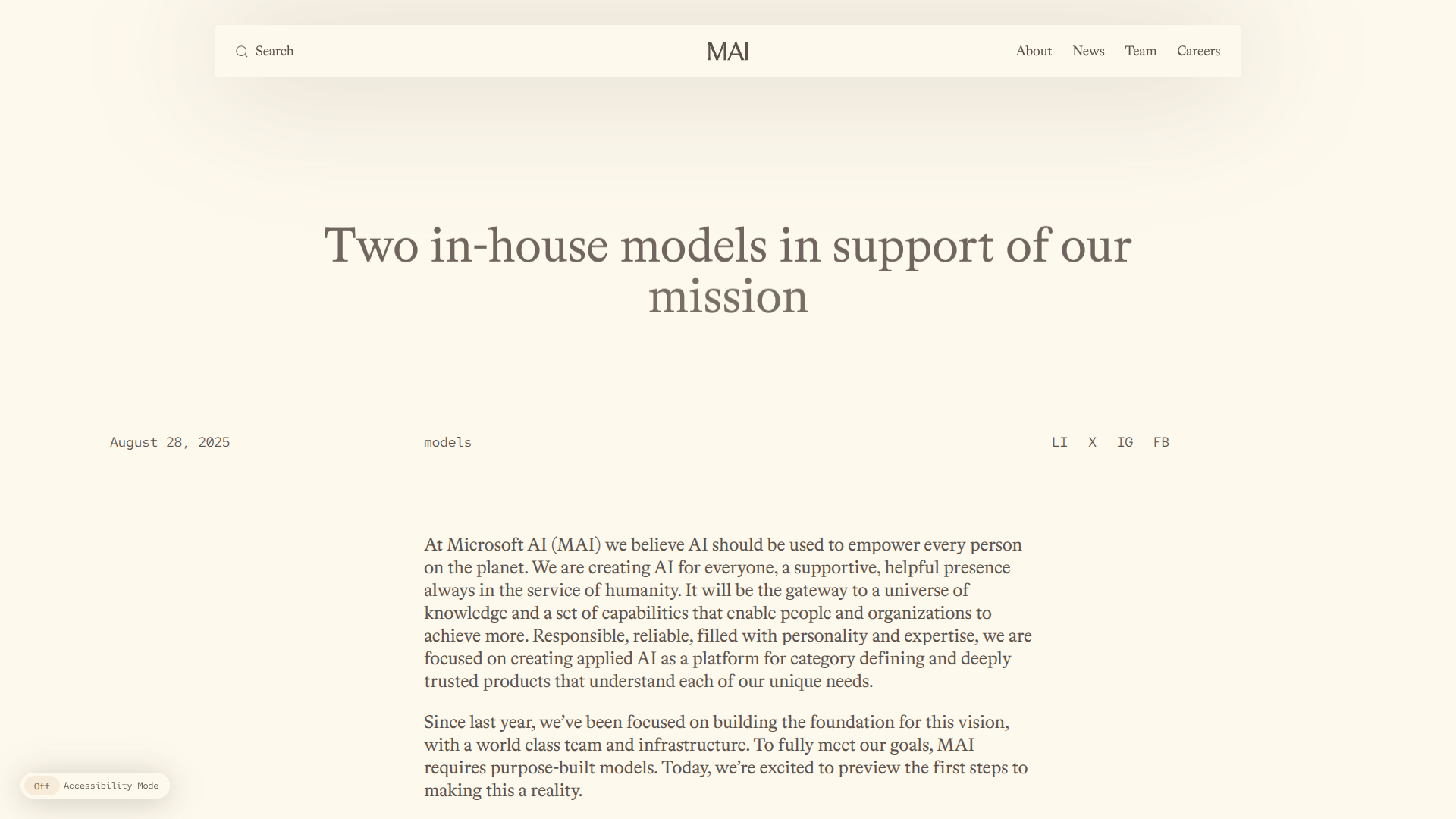 Search

MAI

About News Team Careers

Two in-house models in support of our mission

August 28, 2025

models

LI X IG FB

At Microsoft AI (MAI) we believe AI should be used to empower every person on the planet. We are creating AI for everyone, a supportive, helpful presence always in the service of humanity. It will be the gateway to a universe of knowledge and a set of capabilities that enable people and organizations to achieve more. Responsible, reliable, filled with personality and expertise, we are focused on creating applied AI as a platform for category defining and deeply trusted products that understand each of our unique needs.

Since last year, we've been focused on building the foundation for this vision, with a world class team and infrastructure. To fully meet our goals, MAI requires purpose-built models. Today, we're excited to preview the first steps to making this a reality.

Off Accessibility Mode